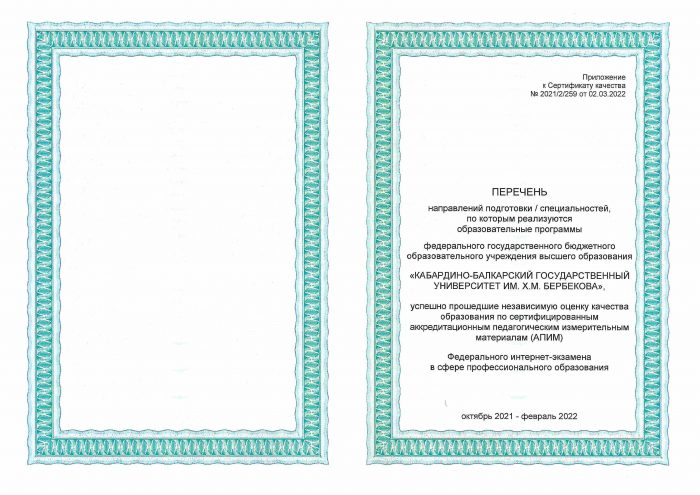 Приложение
к Сертификату качества
№ 2021/2/259 от 02.03.2022

ПЕРЕЧЕНЬ

направлений подготовки / специальностей, по которым реализуются образовательные программы

федерального государственного бюджетного образовательного учреждения высшего образования

«КАБАРДИНО-БАЛКАРСКИЙ ГОСУДАРСТВЕННЫЙ УНИВЕРСИТЕТ ИМ. Х.М. БЕРБЕКОВА»,

успешно прошедшие независимую оценку качества образования по сертифицированным аккредитационным педагогическим измерительным материалам (АПИМ)

Федерального интернет-экзамена в сфере профессионального образования

октябрь 2021 - февраль 2022